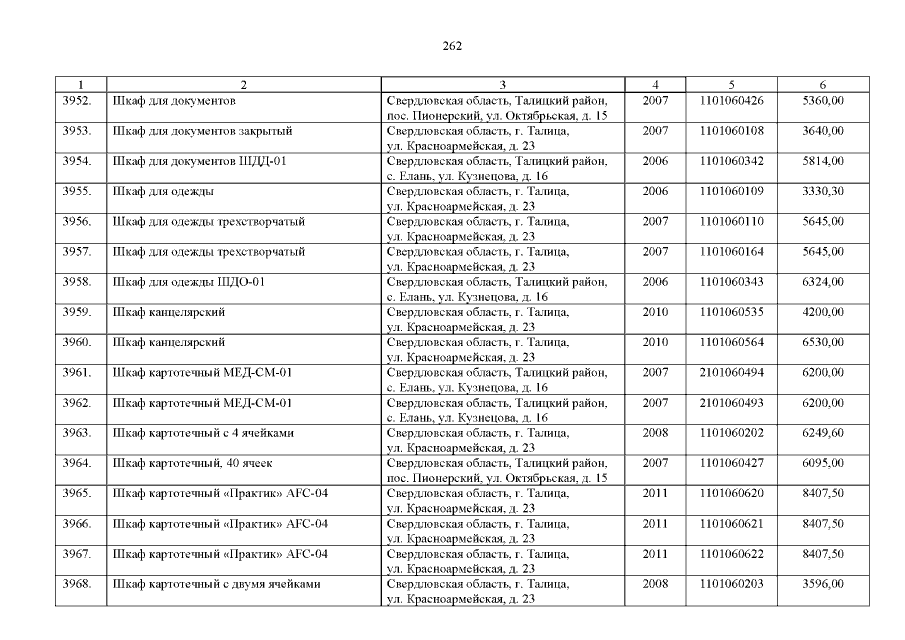 262

| 1 | 2 | 3 | 4 | 5 | 6 |
|---|---|---|---|---|---|
| 3952. | Шкаф для документов | Свердловская область, Талицкий район, пос. Пионерский, ул. Октябрьская, д. 15 | 2007 | 1101060426 | 5360,00 |
| 3953. | Шкаф для документов закрытый | Свердловская область, г. Талица, ул. Красноармейская, д. 23 | 2007 | 1101060108 | 3640,00 |
| 3954. | Шкаф для документов ШДД-01 | Свердловская область, Талицкий район, с. Елань, ул. Кузнецова, д. 16 | 2006 | 1101060342 | 5814,00 |
| 3955. | Шкаф для одежды | Свердловская область, г. Талица, ул. Красноармейская, д. 23 | 2006 | 1101060109 | 3330,30 |
| 3956. | Шкаф для одежды трехстворчатый | Свердловская область, г. Талица, ул. Красноармейская, д. 23 | 2007 | 1101060110 | 5645,00 |
| 3957. | Шкаф для одежды трехстворчатый | Свердловская область, г. Талица, ул. Красноармейская, д. 23 | 2007 | 1101060164 | 5645,00 |
| 3958. | Шкаф для одежды ШДО-01 | Свердловская область, Талицкий район, с. Елань, ул. Кузнецова, д. 16 | 2006 | 1101060343 | 6324,00 |
| 3959. | Шкаф канцелярский | Свердловская область, г. Талица, ул. Красноармейская, д. 23 | 2010 | 1101060535 | 4200,00 |
| 3960. | Шкаф канцелярский | Свердловская область, г. Талица, ул. Красноармейская, д. 23 | 2010 | 1101060564 | 6530,00 |
| 3961. | Шкаф картотечный МЕД-СМ-01 | Свердловская область, Талицкий район, с. Елань, ул. Кузнецова, д. 16 | 2007 | 2101060494 | 6200,00 |
| 3962. | Шкаф картотечный МЕД-СМ-01 | Свердловская область, Талицкий район, с. Елань, ул. Кузнецова, д. 16 | 2007 | 2101060493 | 6200,00 |
| 3963. | Шкаф картотечный с 4 ячейками | Свердловская область, г. Талица, ул. Красноармейская, д. 23 | 2008 | 1101060202 | 6249,60 |
| 3964. | Шкаф картотечный, 40 ячеек | Свердловская область, Талицкий район, пос. Пионерский, ул. Октябрьская, д. 15 | 2007 | 1101060427 | 6095,00 |
| 3965. | Шкаф картотечный «Практик» AFC-04 | Свердловская область, г. Талица, ул. Красноармейская, д. 23 | 2011 | 1101060620 | 8407,50 |
| 3966. | Шкаф картотечный «Практик» AFC-04 | Свердловская область, г. Талица, ул. Красноармейская, д. 23 | 2011 | 1101060621 | 8407,50 |
| 3967. | Шкаф картотечный «Практик» AFC-04 | Свердловская область, г. Талица, ул. Красноармейская, д. 23 | 2011 | 1101060622 | 8407,50 |
| 3968. | Шкаф картотечный с двумя ячейками | Свердловская область, г. Талица, ул. Красноармейская, д. 23 | 2008 | 1101060203 | 3596,00 |